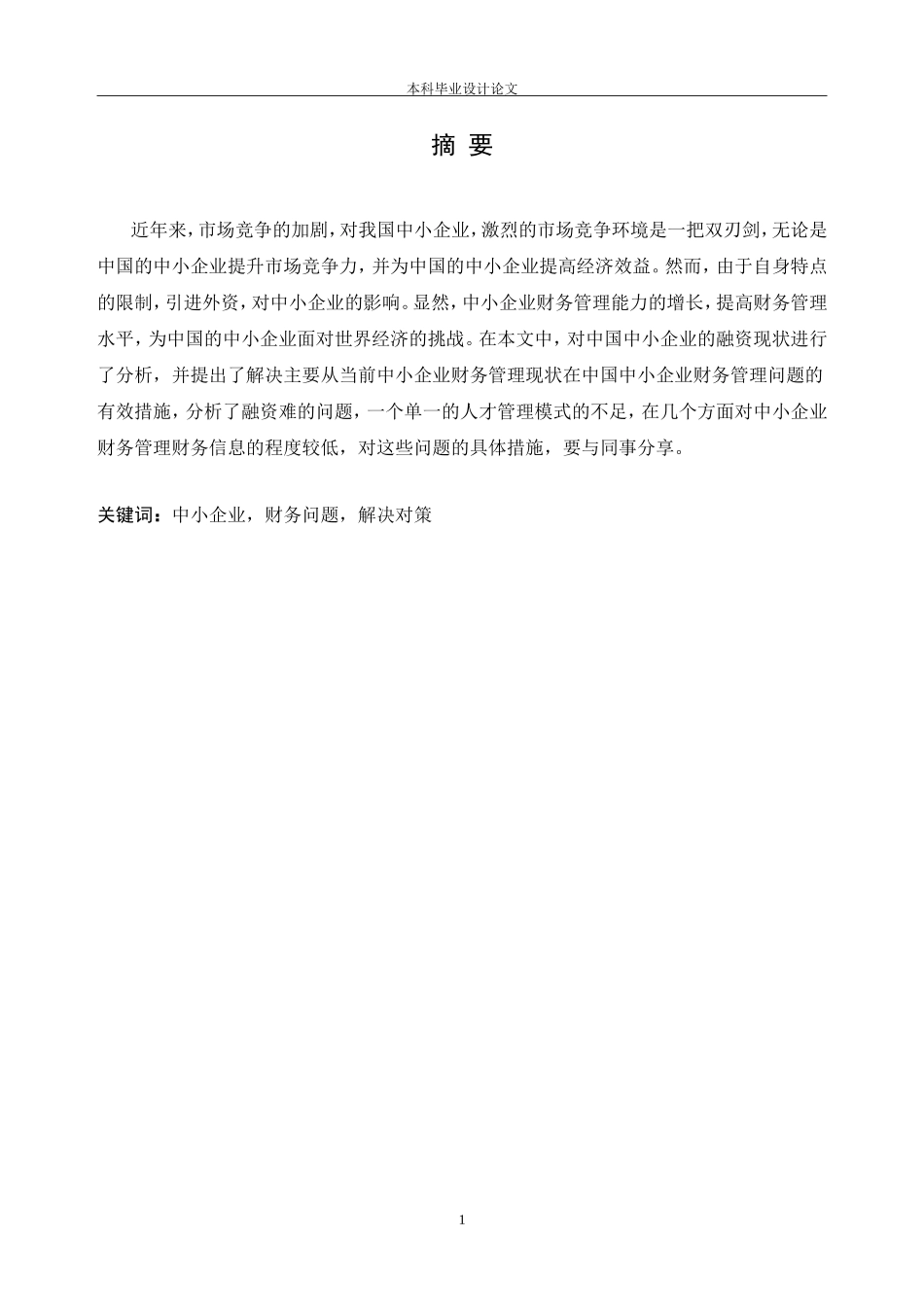 本科毕业设计论文

摘 要

近年来，市场竞争的加剧，对我国中小企业，激烈的市场竞争环境是一把双刃剑，无论是中国的中小企业提升市场竞争力，并为中国的中小企业提高经济效益。然而，由于自身特点的限制，引进外资，对中小企业的影响。显然，中小企业财务管理能力的增长，提高财务管理水平，为中国的中小企业面对世界经济的挑战。在本文中，对中国中小企业的融资现状进行了分析，并提出了解决主要从当前中小企业财务管理现状在中国中小企业财务管理问题的有效措施，分析了融资难的问题，一个单一的人才管理模式的不足，在几个方面对中小企业财务管理财务信息的程度较低，对这些问题的具体措施，要与同事分享。

关键词：中小企业，财务问题，解决对策

1